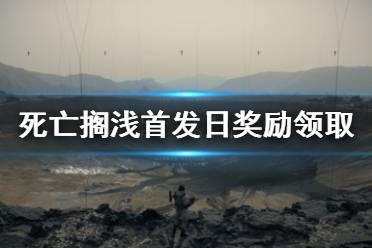 死亡搁浅首发日奖励领取